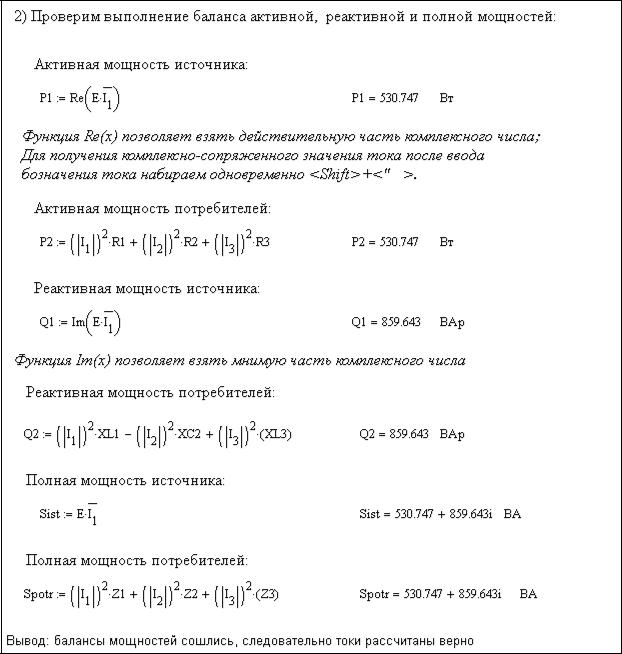 2) Проверим выполнение баланса активной, реактивной и полной мощностей:

Активная мощность источника:

$P1 := Re\left(E \cdot \overline{I_1}\right)$ $P1 = 530.747$ Вт

Функция Re(x) позволяет взять действительную часть комплексного числа; Для получения комплексно-сопряженного значения тока после ввода бозначения тока набираем одновременно <Shift>+<" >.

Активная мощность потребителей:

$P2 := \left(\left|I_1\right|\right)^2 \cdot R1 + \left(\left|I_2\right|\right)^2 \cdot R2 + \left(\left|I_3\right|\right)^2 \cdot R3$ $P2 = 530.747$ Вт

Реактивная мощность источника:

$Q1 := Im\left(E \cdot \overline{I_1}\right)$ $Q1 = 859.643$ ВАр

Функция Im(x) позволяет взять мнимую часть комплексного числа

Реактивная мощность потребителей:

$Q2 := \left(\left|I_1\right|\right)^2 \cdot XL1 - \left(\left|I_2\right|\right)^2 \cdot XC2 + \left(\left|I_3\right|\right)^2 \cdot (XL3)$ $Q2 = 859.643$ ВАр

Полная мощность источника:

$Sist := E \cdot \overline{I_1}$ $Sist = 530.747 + 859.643i$ ВА

Полная мощность потребителей:

$Spotr := \left(\left|I_1\right|\right)^2 \cdot Z1 + \left(\left|I_2\right|\right)^2 \cdot Z2 + \left(\left|I_3\right|\right)^2 \cdot (Z3)$ $Spotr = 530.747 + 859.643i$ ВА

Вывод: балансы мощностей сошлись, следовательно токи рассчитаны верно